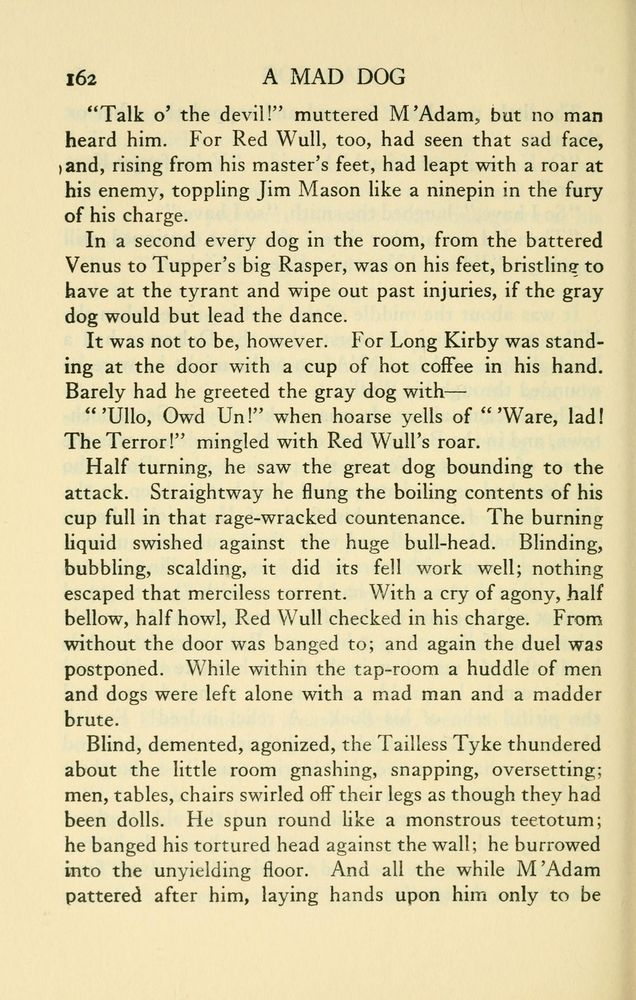 162 A MAD DOG

"Talk o' the devil!" muttered M'Adam, but no man heard him. For Red Wull, too, had seen that sad face, and, rising from his master's feet, had leapt with a roar at his enemy, toppling Jim Mason like a ninepin in the fury of his charge.

In a second every dog in the room, from the battered Venus to Tupper's big Rasper, was on his feet, bristling to have at the tyrant and wipe out past injuries, if the gray dog would but lead the dance.

It was not to be, however. For Long Kirby was standing at the door with a cup of hot coffee in his hand. Barely had he greeted the gray dog with—

"'Ullo, Owd Un!" when hoarse yells of "'Ware, lad! The Terror!" mingled with Red Wull's roar.

Half turning, he saw the great dog bounding to the attack. Straightway he flung the boiling contents of his cup full in that rage-wracked countenance. The burning liquid swished against the huge bull-head. Blinding, bubbling, scalding, it did its fell work well; nothing escaped that merciless torrent. With a cry of agony, half bellow, half howl, Red Wull checked in his charge. From without the door was banged to; and again the duel was postponed. While within the tap-room a huddle of men and dogs were left alone with a mad man and a madder brute.

Blind, demented, agonized, the Tailless Tyke thundered about the little room gnashing, snapping, oversetting; men, tables, chairs swirled off their legs as though they had been dolls. He spun round like a monstrous teetotum; he banged his tortured head against the wall; he burrowed into the unyielding floor. And all the while M'Adam pattered after him, laying hands upon him only to be